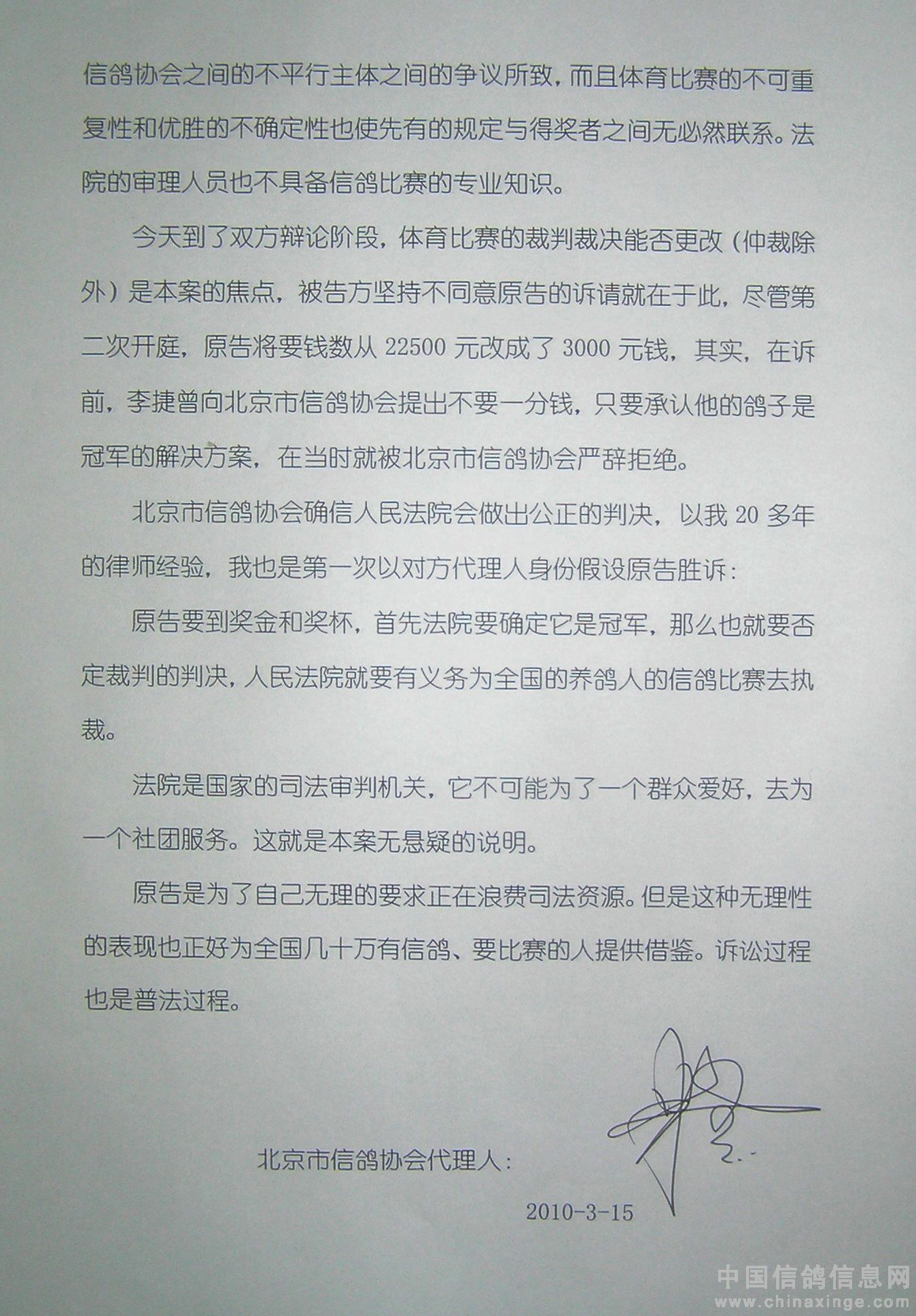 信鸽协会之间的不平行主体之间的争议所致，而且体育比赛的不可重复性和优胜的不确定性也使先有的规定与得奖者之间无必然联系。法院的审理人员也不具备信鸽比赛的专业知识。

今天到了双方辩论阶段，体育比赛的裁判裁决能否更改（仲裁除外）是本案的焦点，被告方坚持不同意原告的诉请就在于此，尽管第二次开庭，原告将要钱数从22500元改成了3000元钱，其实，在诉前，李捷曾向北京市信鸽协会提出不要一分钱，只要承认他的鸽子是冠军的解决方案，在当时就被北京市信鸽协会严辞拒绝。

北京市信鸽协会确信人民法院会做出公正的判决，以我20多年的律师经验，我也是第一次以对方代理人身份假设原告胜诉：

原告要到奖金和奖杯，首先法院要确定它是冠军，那么也就要否定裁判的判决，人民法院就要有义务为全国的养鸽人的信鸽比赛去执裁。

法院是国家的司法审判机关，它不可能为了一个群众爱好，去为一个社团服务。这就是本案无悬疑的说明。

原告是为了自己无理的要求正在浪费司法资源。但是这种无理性的表现也正好为全国几十万有信鸽、要比赛的人提供借鉴。诉讼过程也是普法过程。

北京市信鸽协会代理人：

2010-3-15

中国信鸽信息网
www.chinaxinge.com